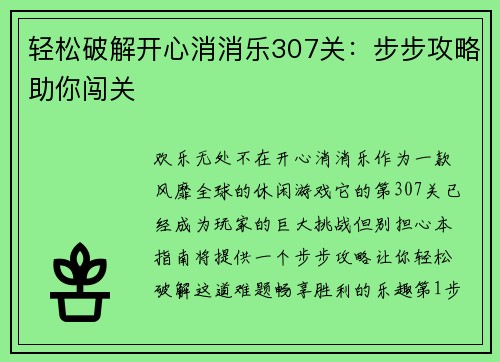 轻松破解开心消消乐307关：步步攻略助你闯关

欢乐无处不在开心消消乐作为一款风靡全球的休闲游戏它的第307关已经成为玩家的巨大挑战但别担心本指南将提供一个步步攻略让你轻松破解这道难题畅享胜利的乐趣第1步